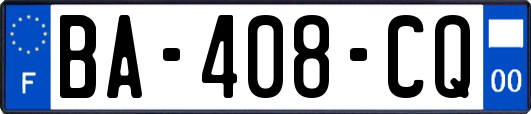 F
BA-408-CQ
00